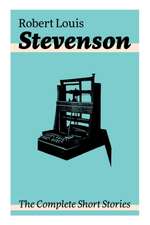 Robert Louis
Stevenson

The Complete Short Stories